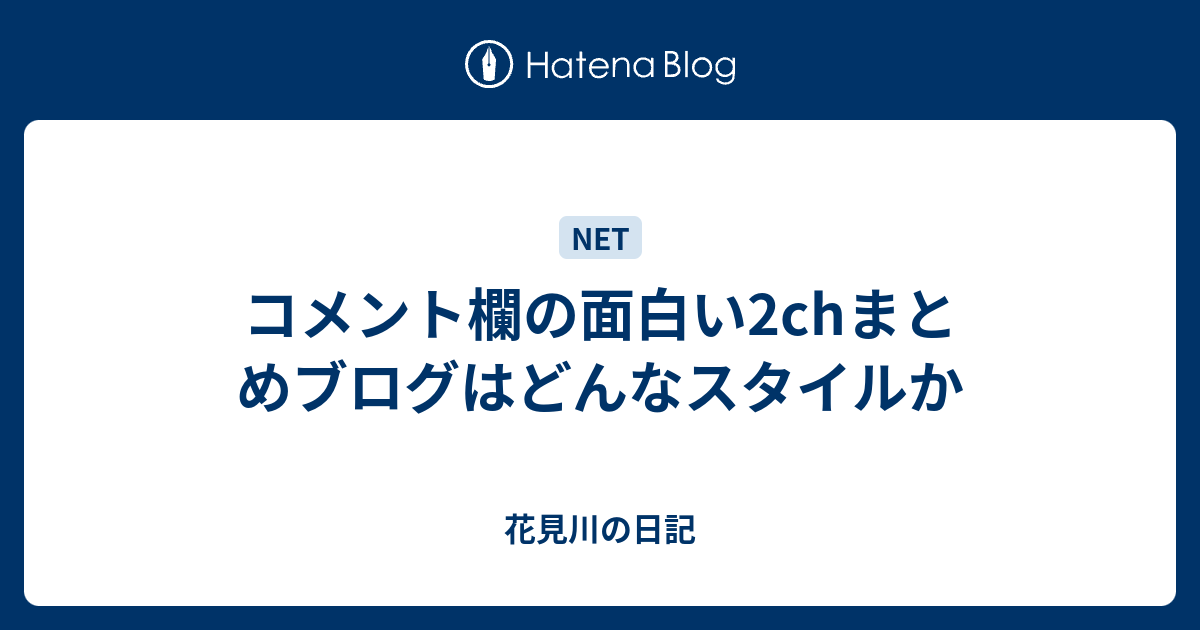 Hatena Blog

NET

コメント欄の面白い2chまとめブログはどんなスタイルか

花見川の日記